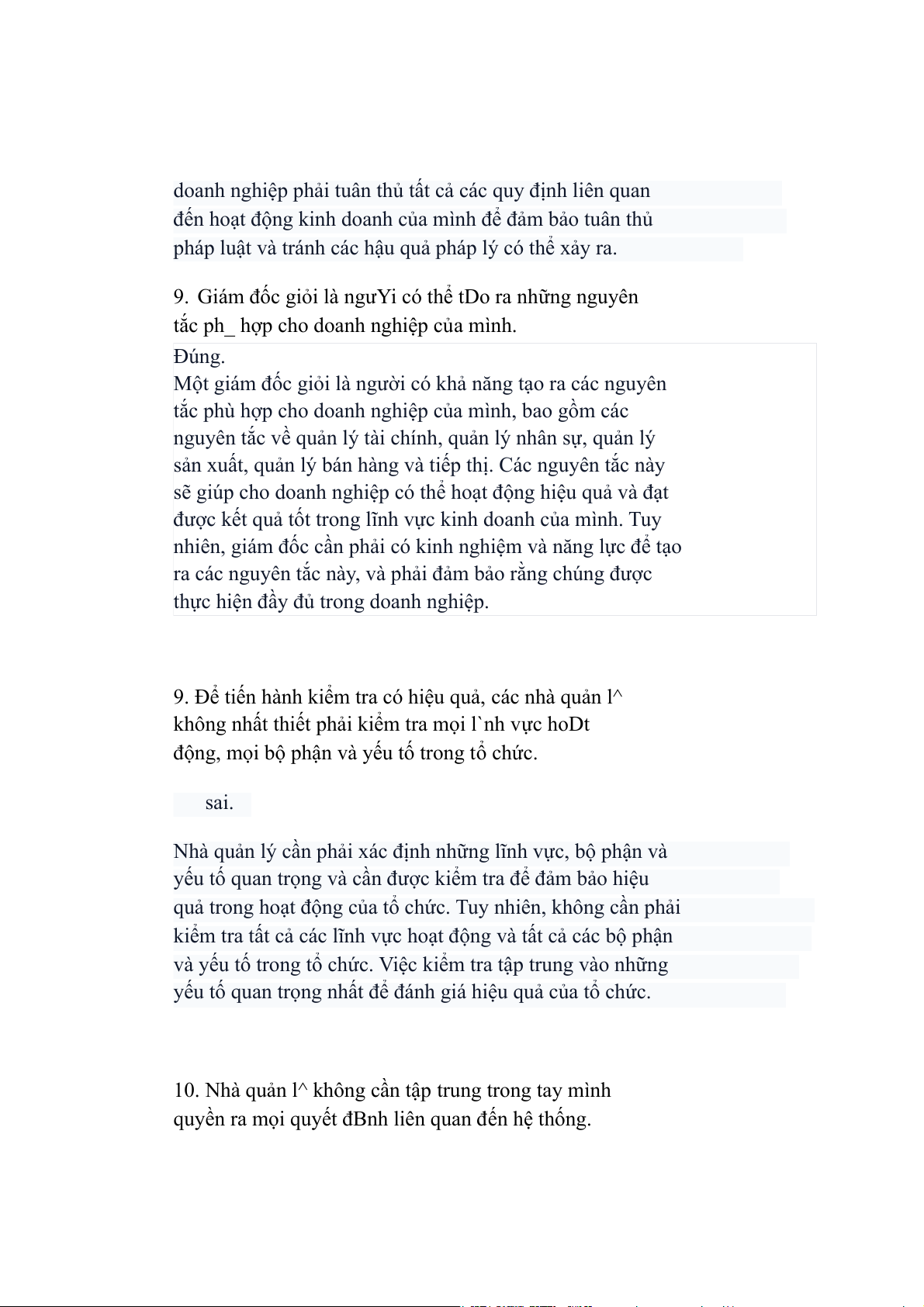 doanh nghiệp phải tuân thủ tất cả các quy định liên quan đến hoạt động kinh doanh của mình để đảm bảo tuân thủ pháp luật và tránh các hậu quả pháp lý có thể xảy ra.

9. Giám đốc giỏi là ngưYi có thể tDo ra những nguyên tắc ph_ hợp cho doanh nghiệp của mình.

Đúng.
Một giám đốc giỏi là người có khả năng tạo ra các nguyên tắc phù hợp cho doanh nghiệp của mình, bao gồm các nguyên tắc về quản lý tài chính, quản lý nhân sự, quản lý sản xuất, quản lý bán hàng và tiếp thị. Các nguyên tắc này sẽ giúp cho doanh nghiệp có thể hoạt động hiệu quả và đạt được kết quả tốt trong lĩnh vực kinh doanh của mình. Tuy nhiên, giám đốc cần phải có kinh nghiệm và năng lực để tạo ra các nguyên tắc này, và phải đảm bảo rằng chúng được thực hiện đầy đủ trong doanh nghiệp.

9. Để tiến hành kiểm tra có hiệu quả, các nhà quản l^ không nhất thiết phải kiểm tra mọi l`nh vực hoDt động, mọi bộ phận và yếu tố trong tổ chức.

sai.

Nhà quản lý cần phải xác định những lĩnh vực, bộ phận và yếu tố quan trọng và cần được kiểm tra để đảm bảo hiệu quả trong hoạt động của tổ chức. Tuy nhiên, không cần phải kiểm tra tất cả các lĩnh vực hoạt động và tất cả các bộ phận và yếu tố trong tổ chức. Việc kiểm tra tập trung vào những yếu tố quan trọng nhất để đánh giá hiệu quả của tổ chức.

10. Nhà quản l^ không cần tập trung trong tay mình quyền ra mọi quyết đBnh liên quan đến hệ thống.